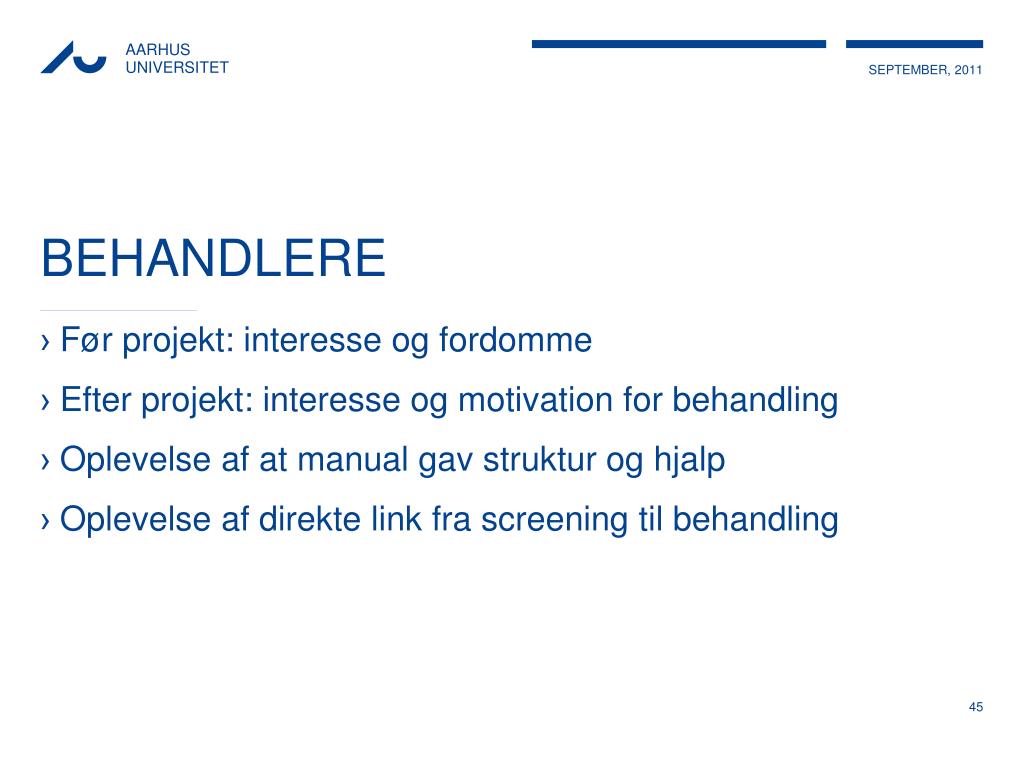 AARHUS
UNIVERSITET

SEPTEMBER, 2011

BEHANDLERE

› Før projekt: interesse og fordomme

› Efter projekt: interesse og motivation for behandling

› Oplevelse af at manual gav struktur og hjalp

› Oplevelse af direkte link fra screening til behandling

45